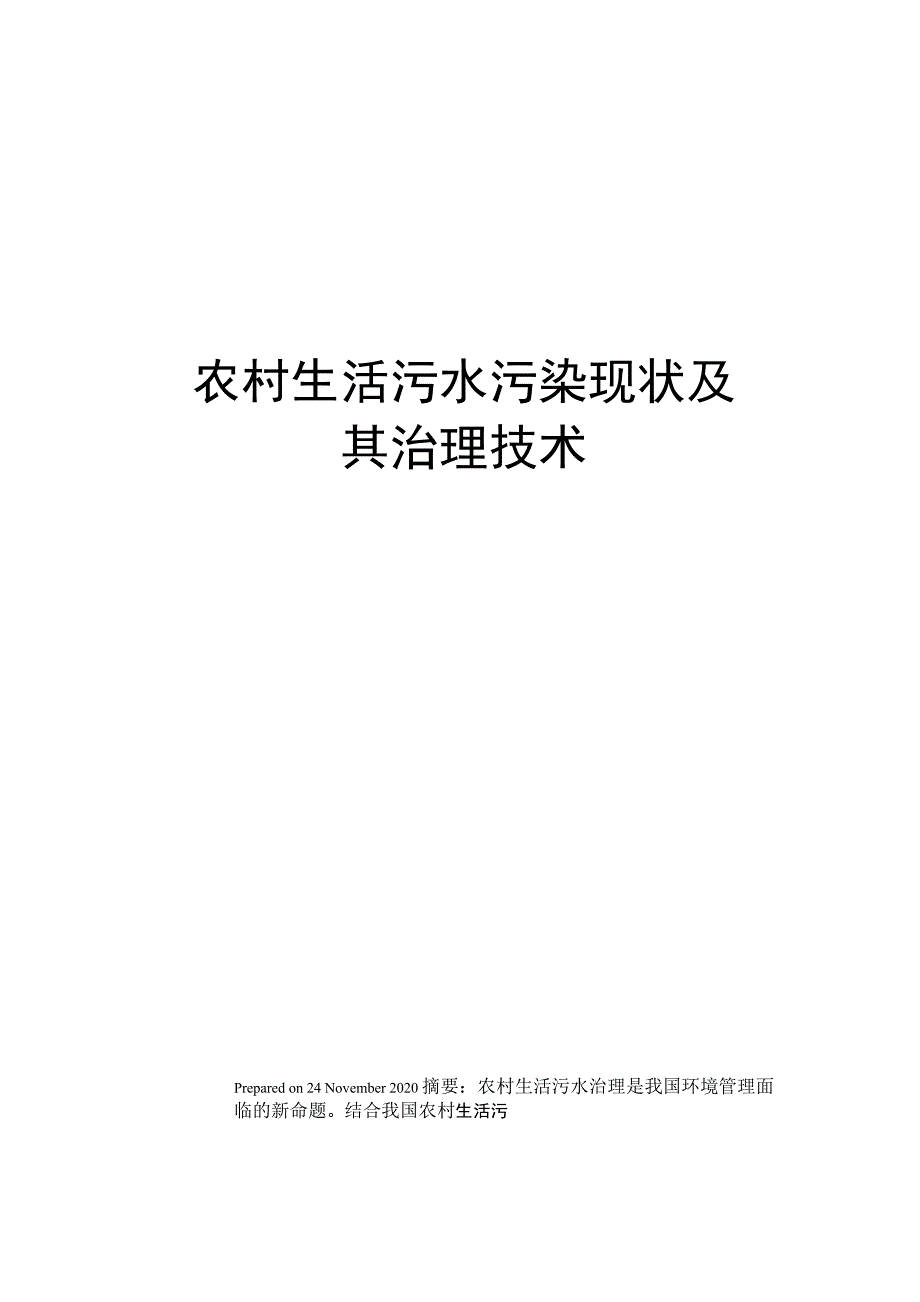 农村生活污水污染现状及其治理技术

Prepared on 24 November 2020 摘要：农村生活污水治理是我国环境管理面临的新命题。结合我国农村生活污